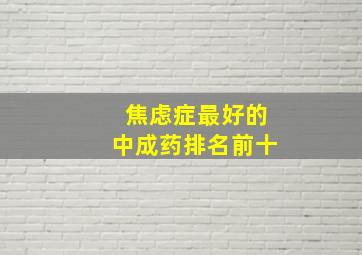 焦虑症最好的
中成药排名前十